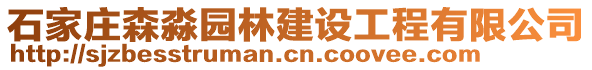 石家庄森淼园林建设工程有限公司
http://sjzbesstruman.cn.coovee.com